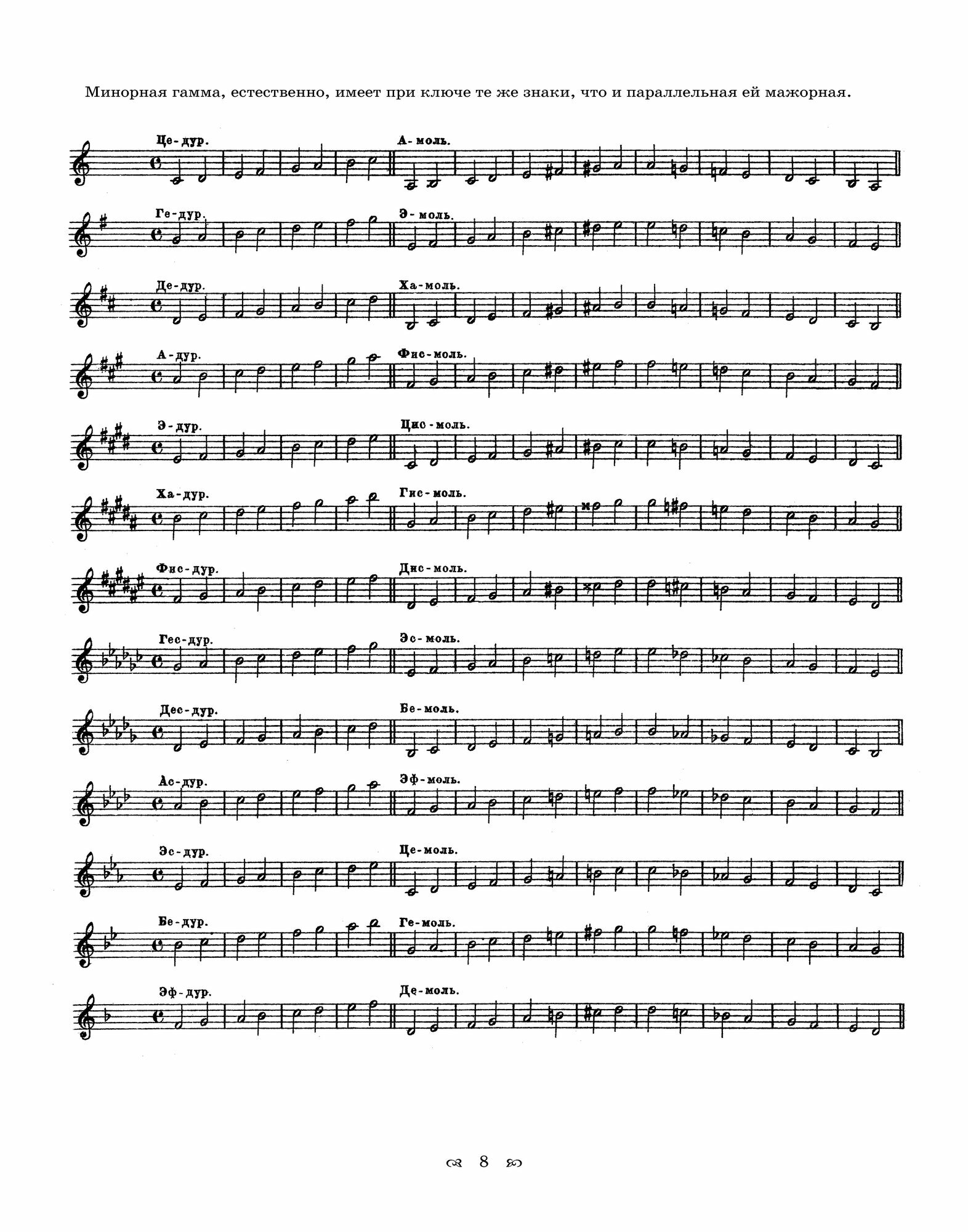 Минорная гамма, естественно, имеет при ключе те же знаки, что и параллельная ей мажорная.

Це-дур.

А-моль.

Ге-дур.

Э-моль.

Де-дур.

Ха-моль.

А-дур.

Фис-моль.

Э-дур.

Цис-моль.

Ха-дур.

Гис-моль.

Фис-дур.

Дис-моль.

Гес-дур.

Эс-моль.

Дес-дур.

Бе-моль.

Ас-дур.

Эф-моль.

Эс-дур.

Це-моль.

Бе-дур.

Ге-моль.

Эф-дур.

Де-моль.

8